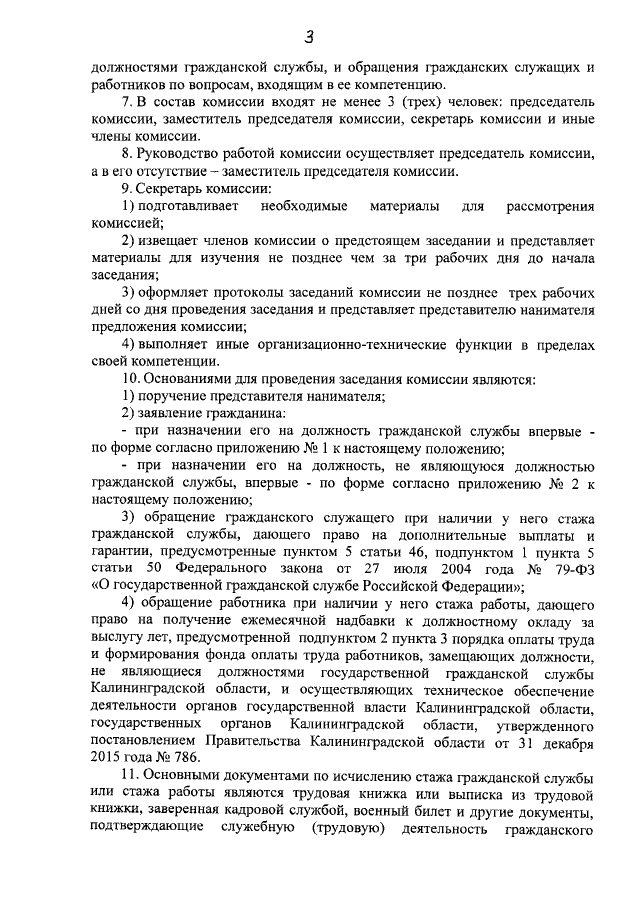 3

должностями гражданской службы, и обращения гражданских служащих и работников по вопросам, входящим в ее компетенцию.

7. В состав комиссии входят не менее 3 (трех) человек: председатель комиссии, заместитель председателя комиссии, секретарь комиссии и иные члены комиссии.

8. Руководство работой комиссии осуществляет председатель комиссии, а в его отсутствие – заместитель председателя комиссии.

9. Секретарь комиссии:

1) подготавливает необходимые материалы для рассмотрения комиссией;

2) извещает членов комиссии о предстоящем заседании и представляет материалы для изучения не позднее чем за три рабочих дня до начала заседания;

3) оформляет протоколы заседаний комиссии не позднее трех рабочих дней со дня проведения заседания и представляет представителю нанимателя предложения комиссии;

4) выполняет иные организационно-технические функции в пределах своей компетенции.

10. Основаниями для проведения заседания комиссии являются:

1) поручение представителя нанимателя;

2) заявление гражданина:

- при назначении его на должность гражданской службы впервые - по форме согласно приложению № 1 к настоящему положению;

- при назначении его на должность, не являющуюся должностью гражданской службы, впервые - по форме согласно приложению № 2 к настоящему положению;

3) обращение гражданского служащего при наличии у него стажа гражданской службы, дающего право на дополнительные выплаты и гарантии, предусмотренные пунктом 5 статьи 46, подпунктом 1 пункта 5 статьи 50 Федерального закона от 27 июля 2004 года № 79-ФЗ «О государственной гражданской службе Российской Федерации»;

4) обращение работника при наличии у него стажа работы, дающего право на получение ежемесячной надбавки к должностному окладу за выслугу лет, предусмотренной подпунктом 2 пункта 3 порядка оплаты труда и формирования фонда оплаты труда работников, замещающих должности, не являющиеся должностями государственной гражданской службы Калининградской области, и осуществляющих техническое обеспечение деятельности органов государственной власти Калининградской области, государственных органов Калининградской области, утвержденного постановлением Правительства Калининградской области от 31 декабря 2015 года № 786.

11. Основными документами по исчислению стажа гражданской службы или стажа работы являются трудовая книжка или выписка из трудовой книжки, заверенная кадровой службой, военный билет и другие документы, подтверждающие служебную (трудовую) деятельность гражданского